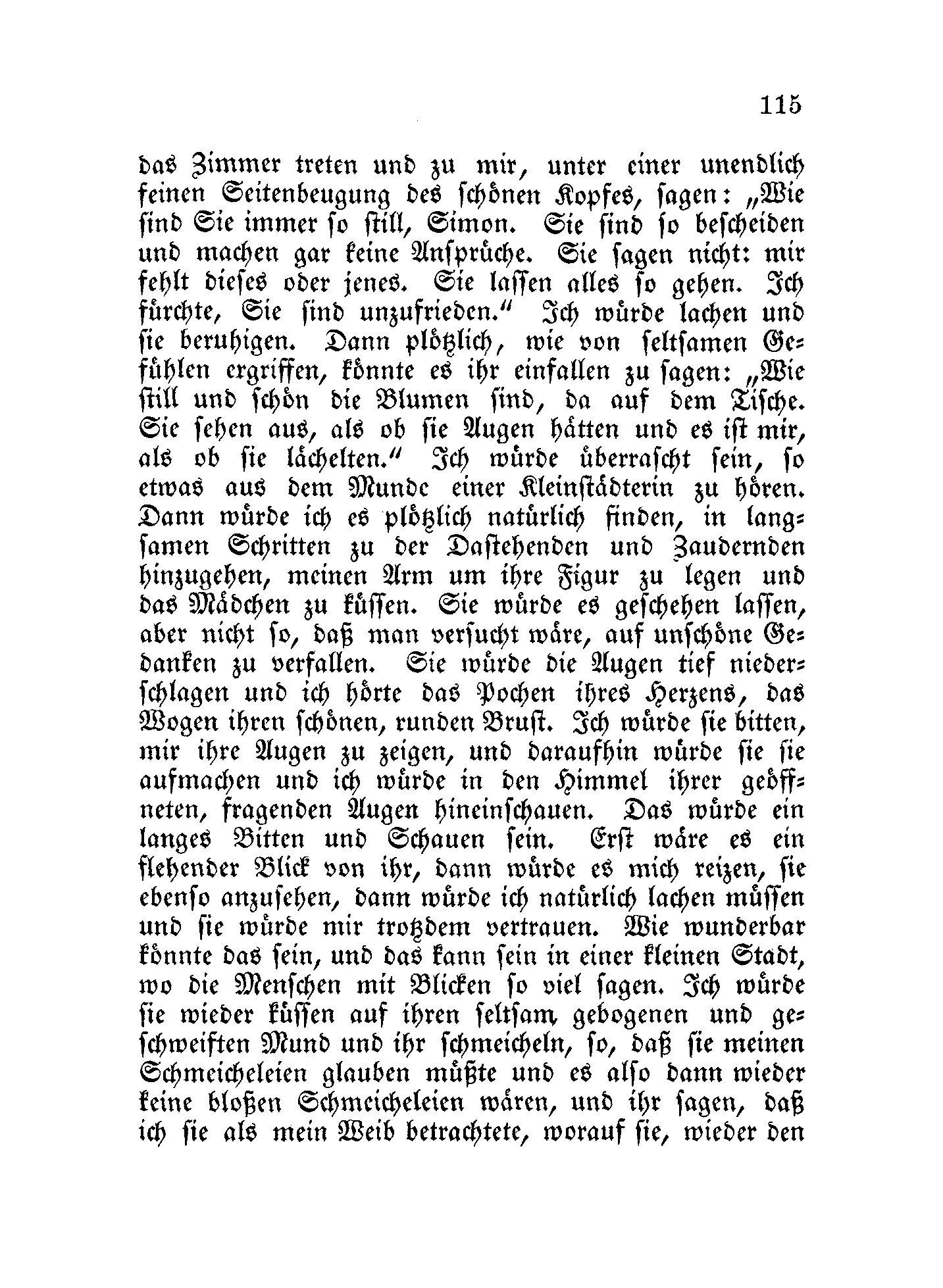 115

das Zimmer treten und zu mir, unter einer unendlich feinen Seitenbeugung des schönen Kopfes, sagen: „Wie sind Sie immer so still, Simon. Sie sind so bescheiden und machen gar keine Ansprüche. Sie sagen nicht: mir fehlt dieses oder jenes. Sie lassen alles so gehen. Ich fürchte, Sie sind unzufrieden.“ Ich würde lachen und sie beruhigen. Dann plötzlich, wie von seltsamen Gefühlen ergriffen, könnte es ihr einfallen zu sagen: „Wie still und schön die Blumen sind, da auf dem Tische. Sie sehen aus, als ob sie Augen hätten und es ist mir, als ob sie lächelten.“ Ich würde überrascht sein, so etwas aus dem Munde einer Kleinstädterin zu hören. Dann würde ich es plötzlich natürlich finden, in langsamen Schritten zu der Dastehenden und Zaudernden hinzugehen, meinen Arm um ihre Figur zu legen und das Mädchen zu küssen. Sie würde es geschehen lassen, aber nicht so, daß man versucht wäre, auf unschöne Gedanken zu verfallen. Sie würde die Augen tief niederschlagen und ich hörte das Pochen ihres Herzens, das Wogen ihren schönen, runden Brust. Ich würde sie bitten, mir ihre Augen zu zeigen, und daraufhin würde sie sie aufmachen und ich würde in den Himmel ihrer geöffneten, fragenden Augen hineinschauen. Das würde ein langes Bitten und Schauen sein. Erst wäre es ein flehender Blick von ihr, dann würde es mich reizen, sie ebenso anzusehen, dann würde ich natürlich lachen müssen und sie würde mir trotzdem vertrauen. Wie wunderbar könnte das sein, und das kann sein in einer kleinen Stadt, wo die Menschen mit Blicken so viel sagen. Ich würde sie wieder küssen auf ihren seltsam gebogenen und geschweiften Mund und ihr schmeicheln, so, daß sie meinen Schmeicheleien glauben müßte und es also dann wieder keine bloßen Schmeicheleien wären, und ihr sagen, daß ich sie als mein Weib betrachtete, worauf sie, wieder den